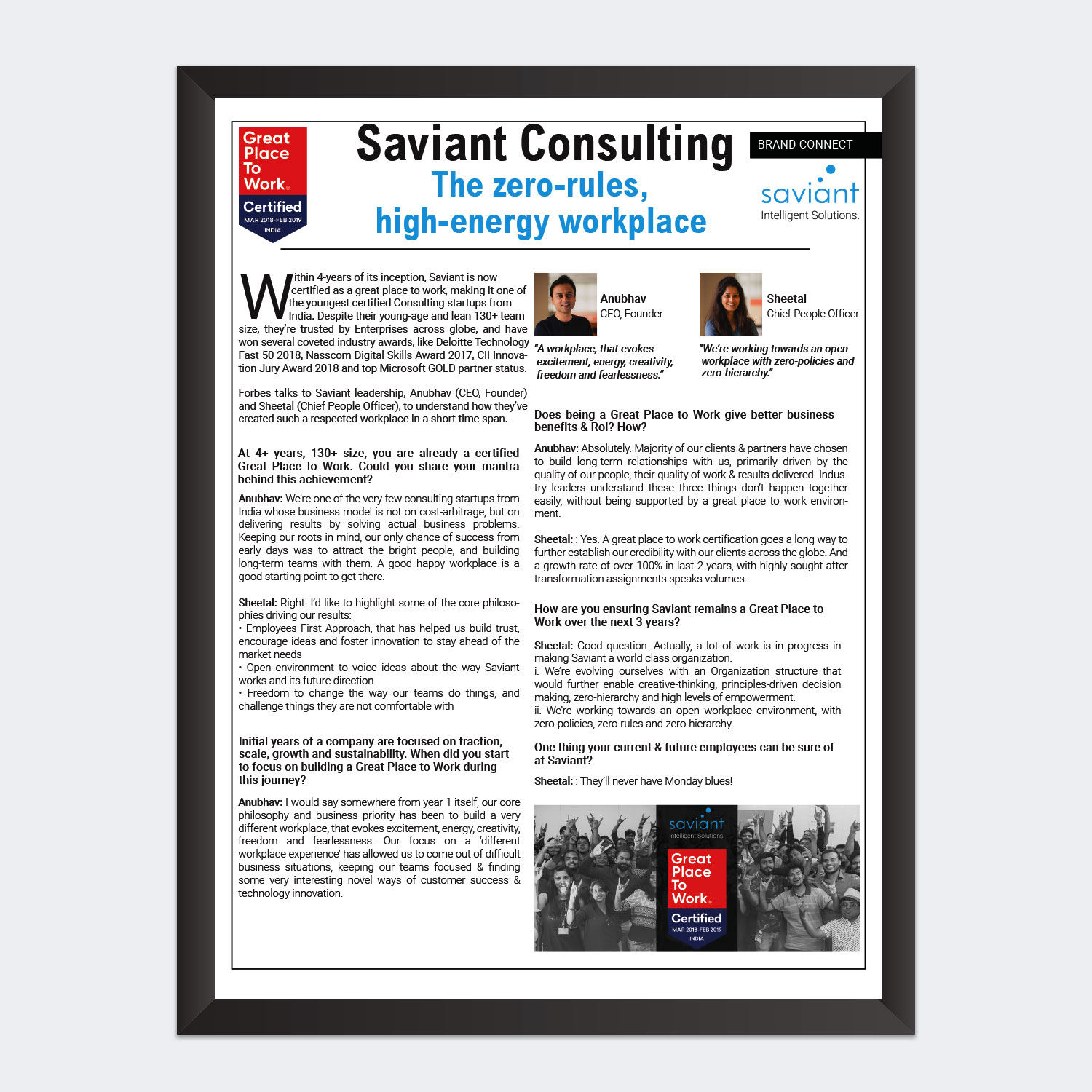 Great Place To Work®
Certified
MAR 2018-FEB 2019
INDIA

Saviant Consulting
The zero-rules, high-energy workplace

BRAND CONNECT

saviant
Intelligent Solutions.

Within 4-years of its inception, Saviant is now certified as a great place to work, making it one of the youngest certified Consulting startups from India. Despite their young-age and lean 130+ team size, they're trusted by Enterprises across globe, and have won several coveted industry awards, like Deloitte Technology Fast 50 2018, Nasscom Digital Skills Award 2017, CII Innovation Jury Award 2018 and top Microsoft GOLD partner status.

Forbes talks to Saviant leadership, Anubhav (CEO, Founder) and Sheetal (Chief People Officer), to understand how they've created such a respected workplace in a short time span.

At 4+ years, 130+ size, you are already a certified Great Place to Work. Could you share your mantra behind this achievement?

Anubhav: We're one of the very few consulting startups from India whose business model is not on cost-arbitrage, but on delivering results by solving actual business problems. Keeping our roots in mind, our only chance of success from early days was to attract the bright people, and building long-term teams with them. A good happy workplace is a good starting point to get there.

Sheetal: Right. I'd like to highlight some of the core philosophies driving our results:
• Employees First Approach, that has helped us build trust, encourage ideas and foster innovation to stay ahead of the market needs
• Open environment to voice ideas about the way Saviant works and its future direction
• Freedom to change the way our teams do things, and challenge things they are not comfortable with

Initial years of a company are focused on traction, scale, growth and sustainability. When did you start to focus on building a Great Place to Work during this journey?

Anubhav: I would say somewhere from year 1 itself, our core philosophy and business priority has been to build a very different workplace, that evokes excitement, energy, creativity, freedom and fearlessness. Our focus on a 'different workplace experience' has allowed us to come out of difficult business situations, keeping our teams focused & finding some very interesting novel ways of customer success & technology innovation.

Anubhav
CEO, Founder

"A workplace, that evokes excitement, energy, creativity, freedom and fearlessness."

Sheetal
Chief People Officer

"We're working towards an open workplace with zero-policies and zero-hierarchy."

Does being a Great Place to Work give better business benefits & RoI? How?

Anubhav: Absolutely. Majority of our clients & partners have chosen to build long-term relationships with us, primarily driven by the quality of our people, their quality of work & results delivered. Industry leaders understand these three things don't happen together easily, without being supported by a great place to work environment.

Sheetal: : Yes. A great place to work certification goes a long way to further establish our credibility with our clients across the globe. And a growth rate of over 100% in last 2 years, with highly sought after transformation assignments speaks volumes.

How are you ensuring Saviant remains a Great Place to Work over the next 3 years?

Sheetal: Good question. Actually, a lot of work is in progress in making Saviant a world class organization.
i. We're evolving ourselves with an Organization structure that would further enable creative-thinking, principles-driven decision making, zero-hierarchy and high levels of empowerment.
ii. We're working towards an open workplace environment, with zero-policies, zero-rules and zero-hierarchy.

One thing your current & future employees can be sure of at Saviant?

Sheetal: : They'll never have Monday blues!

saviant
Intelligent Solutions.
Great Place To Work®
Certified
MAR 2018-FEB 2019
INDIA